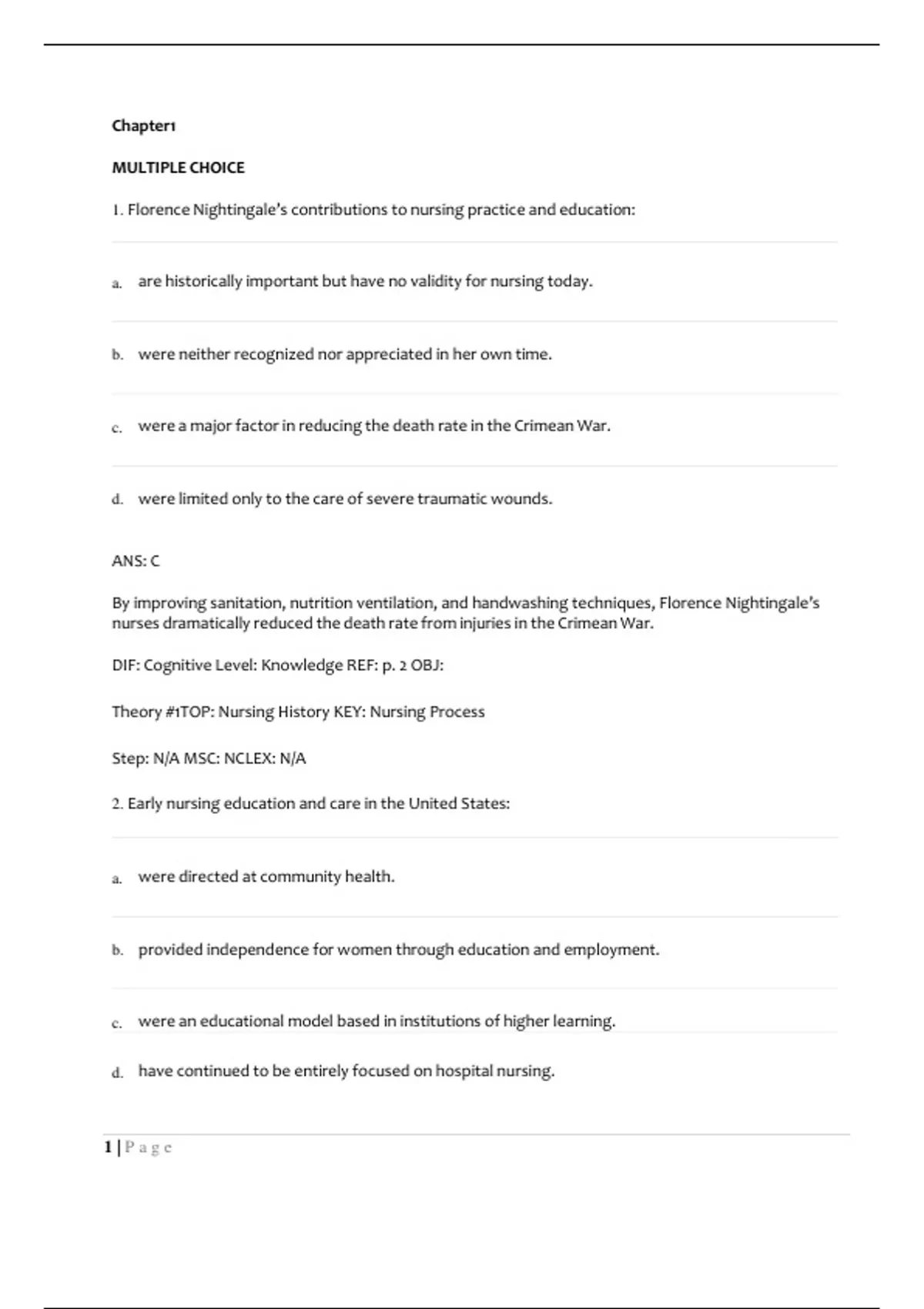 Chapter1

MULTIPLE CHOICE

1. Florence Nightingale's contributions to nursing practice and education:

a. are historically important but have no validity for nursing today.

b. were neither recognized nor appreciated in her own time.

c. were a major factor in reducing the death rate in the Crimean War.

d. were limited only to the care of severe traumatic wounds.

ANS: C

By improving sanitation, nutrition ventilation, and handwashing techniques, Florence Nightingale's nurses dramatically reduced the death rate from injuries in the Crimean War.

DIF: Cognitive Level: Knowledge REF: p. 2 OBJ:

Theory #1TOP: Nursing History KEY: Nursing Process

Step: N/A MSC: NCLEX: N/A

2. Early nursing education and care in the United States:

a. were directed at community health.

b. provided independence for women through education and employment.

c. were an educational model based in institutions of higher learning.

d. have continued to be entirely focused on hospital nursing.

1 | P a g e